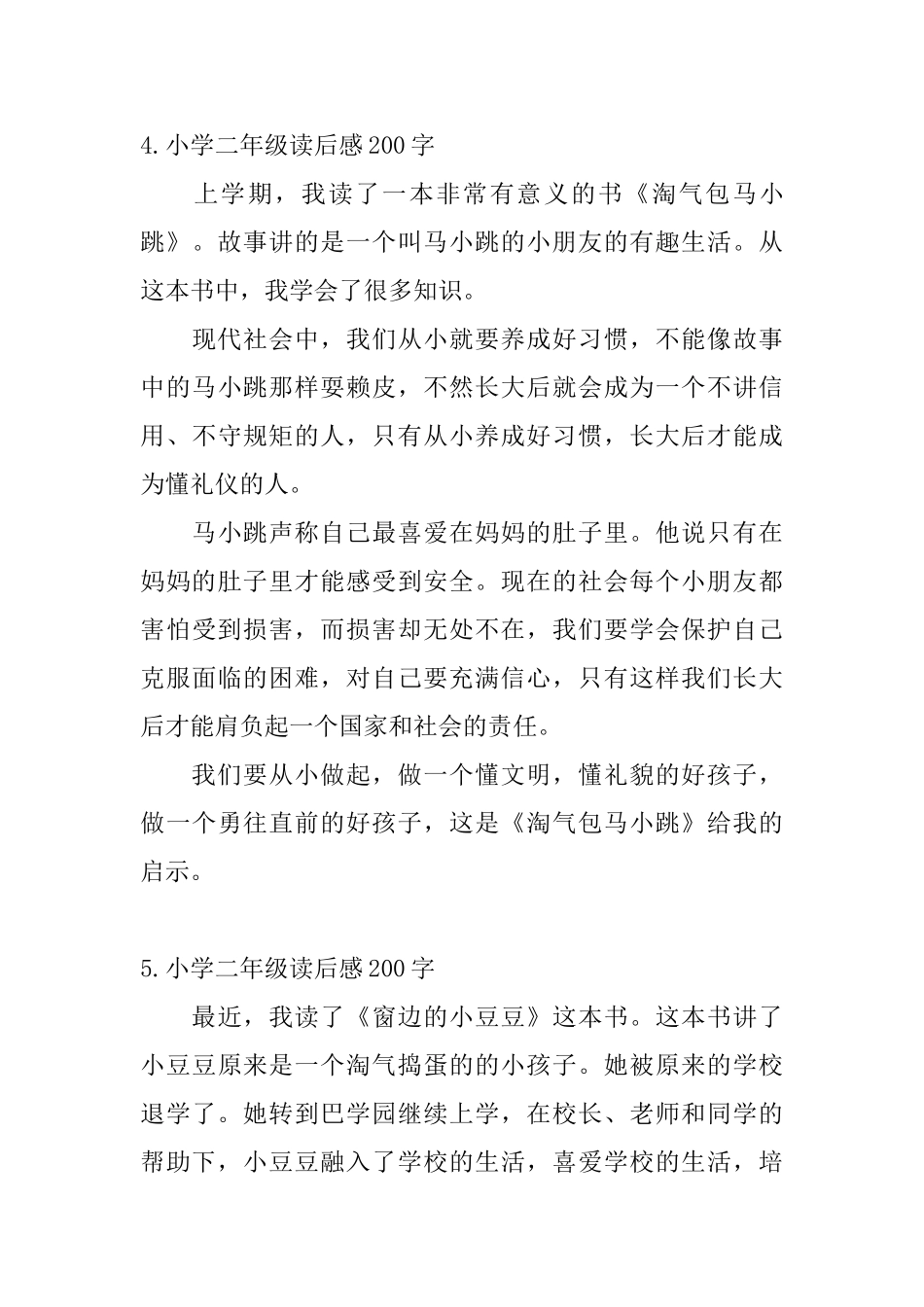 4.小学二年级读后感200字

上学期，我读了一本非常有意义的书《淘气包马小跳》。故事讲的是一个叫马小跳的小朋友的有趣生活。从这本书中，我学会了很多知识。

现代社会中，我们从小就要养成好习惯，不能像故事中的马小跳那样耍赖皮，不然长大后就会成为一个不讲信用、不守规矩的人，只有从小养成好习惯，长大后才能成为懂礼仪的人。

马小跳声称自己最喜爱在妈妈的肚子里。他说只有在妈妈的肚子里才能感受到安全。现在的社会每个小朋友都害怕受到损害，而损害却无处不在，我们要学会保护自己克服面临的困难，对自己要充满信心，只有这样我们长大后才能肩负起一个国家和社会的责任。

我们要从小做起，做一个懂文明，懂礼貌的好孩子，做一个勇往直前的好孩子，这是《淘气包马小跳》给我的启示。

5.小学二年级读后感200字

最近，我读了《窗边的小豆豆》这本书。这本书讲了小豆豆原来是一个淘气捣蛋的的小孩子。她被原来的学校退学了。她转到巴学园继续上学，在校长、老师和同学的帮助下，小豆豆融入了学校的生活，喜爱学校的生活，培